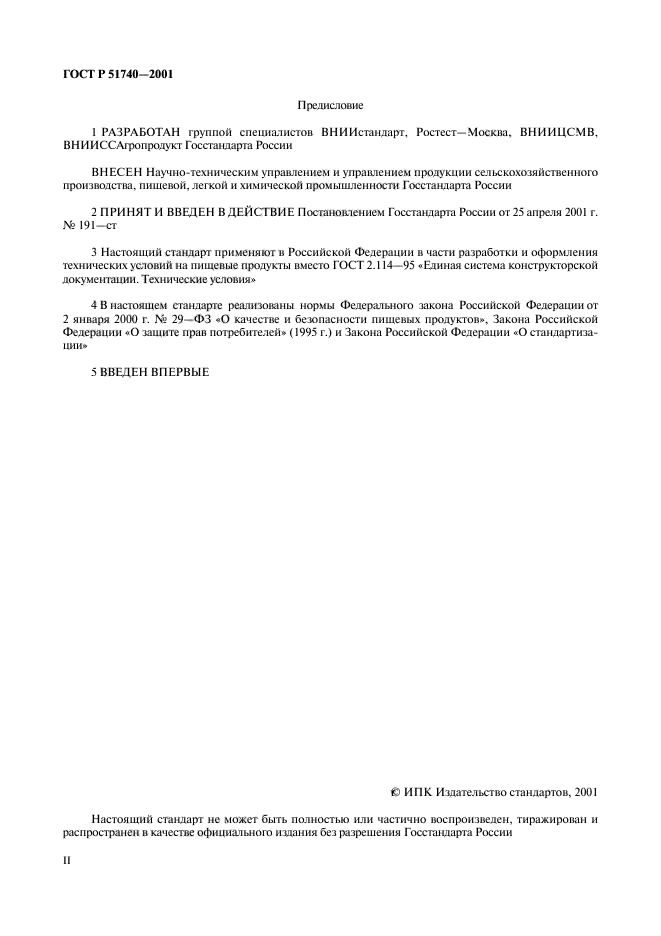 ГОСТ Р 51740—2001

Предисловие

1 РАЗРАБОТАН группой специалистов ВНИИстандарт, Ростест—Москва, ВНИИЦСМВ, ВНИИССАгропродукт Госстандарта России

ВНЕСЕН Научно-техническим управлением и управлением продукции сельскохозяйственного производства, пищевой, легкой и химической промышленности Госстандарта России

2 ПРИНЯТ И ВВЕДЕН В ДЕЙСТВИЕ Постановлением Госстандарта России от 25 апреля 2001 г. № 191—ст

3 Настоящий стандарт применяют в Российской Федерации в части разработки и оформления технических условий на пищевые продукты вместо ГОСТ 2.114—95 «Единая система конструкторской документации. Технические условия»

4 В настоящем стандарте реализованы нормы Федерального закона Российской Федерации от 2 января 2000 г. № 29—ФЗ «О качестве и безопасности пищевых продуктов», Закона Российской Федерации «О защите прав потребителей» (1995 г.) и Закона Российской Федерации «О стандартизации»

5 ВВЕДЕН ВПЕРВЫЕ

© ИПК Издательство стандартов, 2001

Настоящий стандарт не может быть полностью или частично воспроизведен, тиражирован и распространен в качестве официального издания без разрешения Госстандарта России

II